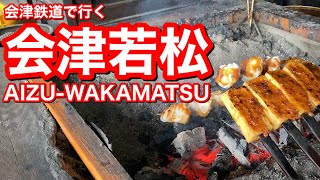 会津鉄道で行く
会津若松
AIZU-WAKAMATSU